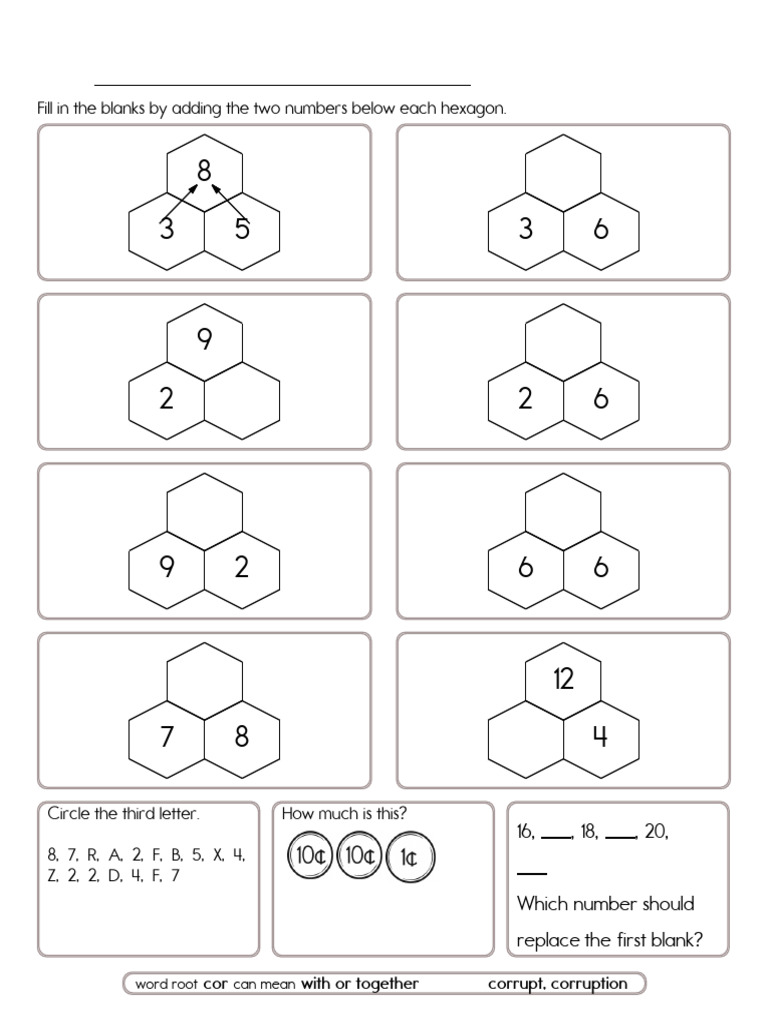 Fill in the blanks by adding the two numbers below each hexagon.

8
3 5

3 6

9
2

2 6

9 2

6 6

7 8

12
4

Circle the third letter.

8, 7, R, A, 2, F, B, 5, X, 4, Z, 2, 2, D, 4, F, 7

How much is this?

10¢ 10¢ 1¢

16, ___, 18, ___, 20, ___

Which number should replace the first blank?

word root cor can mean with or together corrupt, corruption